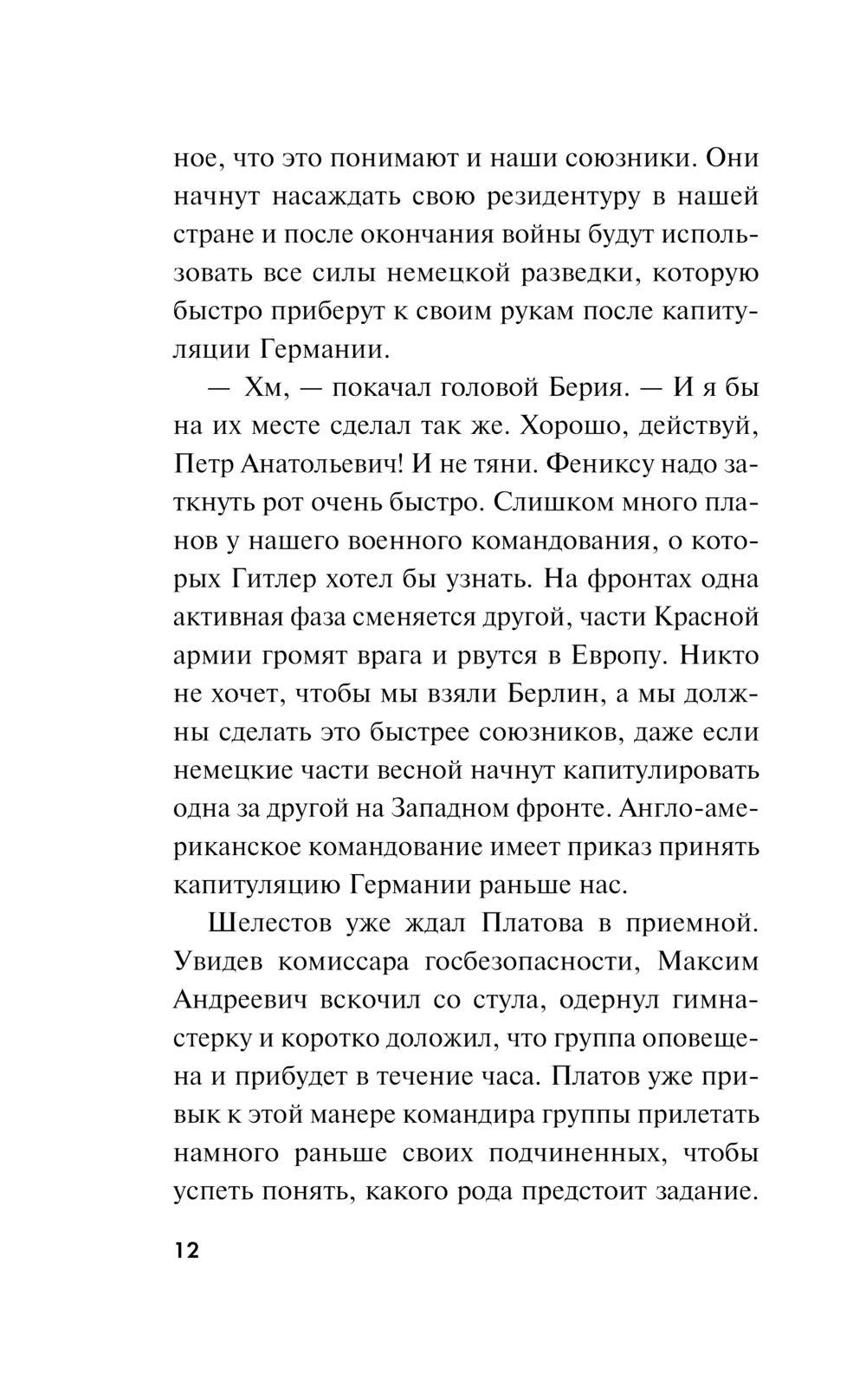 ное, что это понимают и наши союзники. Они начнут насаждать свою резидентуру в нашей стране и после окончания войны будут использовать все силы немецкой разведки, которую быстро приберут к своим рукам после капитуляции Германии.

— Хм, — покачал головой Берия. — И я бы на их месте сделал так же. Хорошо, действуй, Петр Анатольевич! И не тяни. Фениксу надо заткнуть рот очень быстро. Слишком много планов у нашего военного командования, о которых Гитлер хотел бы узнать. На фронтах одна активная фаза сменяется другой, части Красной армии громят врага и рвутся в Европу. Никто не хочет, чтобы мы взяли Берлин, а мы должны сделать это быстрее союзников, даже если немецкие части весной начнут капитулировать одна за другой на Западном фронте. Англо-американское командование имеет приказ принять капитуляцию Германии раньше нас.

Шелестов уже ждал Платова в приемной. Увидев комиссара госбезопасности, Максим Андреевич вскочил со стула, одернул гимнастерку и коротко доложил, что группа оповещена и прибудет в течение часа. Платов уже привык к этой манере командира группы прилетать намного раньше своих подчиненных, чтобы успеть понять, какого рода предстоит задание.

12